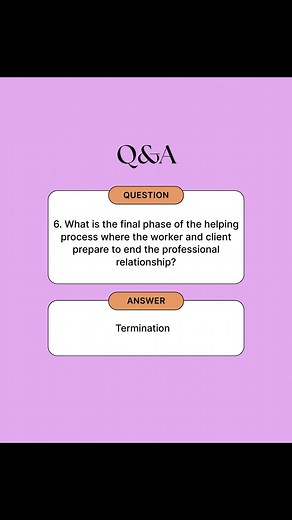 Q&A

QUESTION

6. What is the final phase of the helping process where the worker and client prepare to end the professional relationship?

ANSWER

Termination